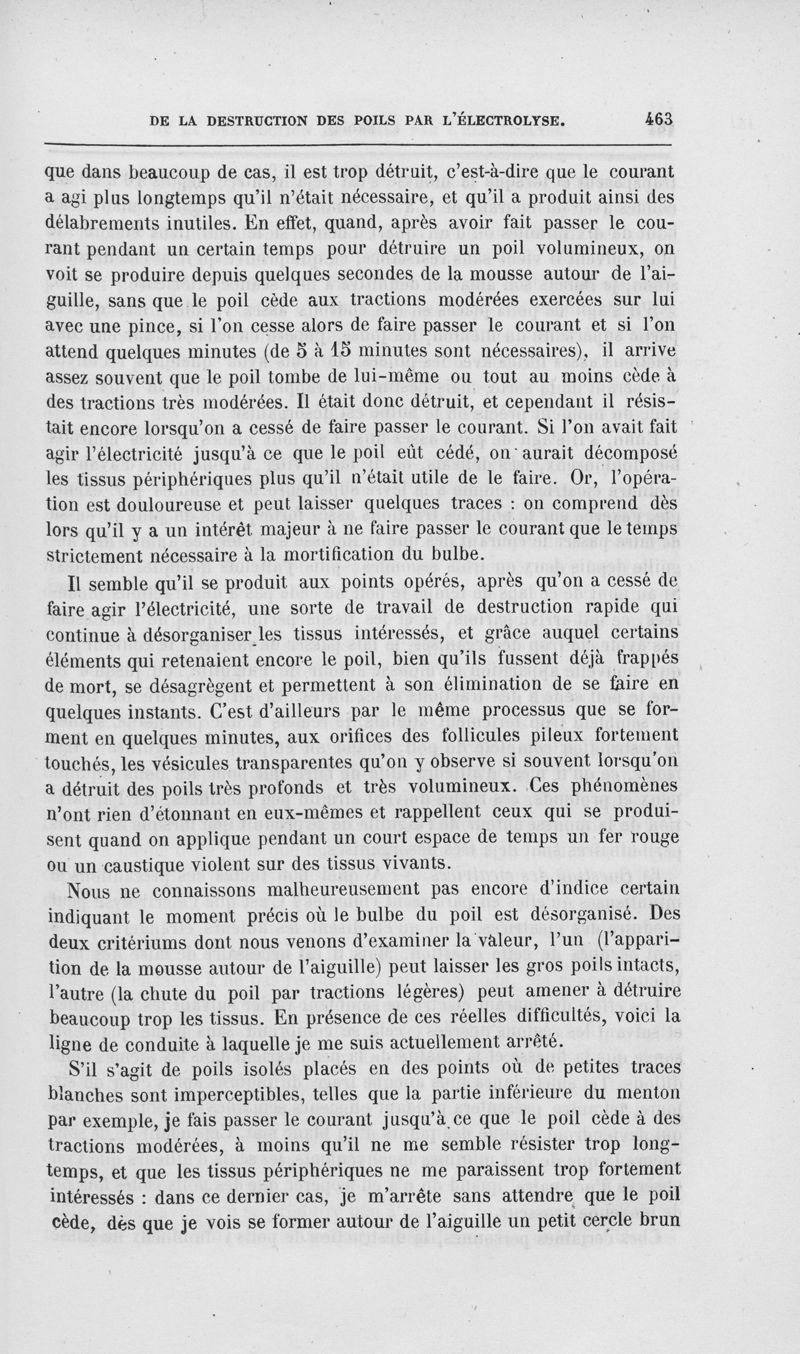 DE LA DESTRUCTION DES POILS PAR L'ÉLECTROLYSE. 463

que dans beaucoup de cas, il est trop détruit, c'est-à-dire que le courant a agi plus longtemps qu'il n'était nécessaire, et qu'il a produit ainsi des délabrements inutiles. En effet, quand, après avoir fait passer le courant pendant un certain temps pour détruire un poil volumineux, on voit se produire depuis quelques secondes de la mousse autour de l'aiguille, sans que le poil cède aux tractions modérées exercées sur lui avec une pince, si l'on cesse alors de faire passer le courant et si l'on attend quelques minutes (de 5 à 15 minutes sont nécessaires), il arrive assez souvent que le poil tombe de lui-même ou tout au moins cède à des tractions très modérées. Il était donc détruit, et cependant il résistait encore lorsqu'on a cessé de faire passer le courant. Si l'on avait fait agir l'électricité jusqu'à ce que le poil eût cédé, on aurait décomposé les tissus périphériques plus qu'il n'était utile de le faire. Or, l'opération est douloureuse et peut laisser quelques traces : on comprend dès lors qu'il y a un intérêt majeur à ne faire passer le courant que le temps strictement nécessaire à la mortification du bulbe.

Il semble qu'il se produit aux points opérés, après qu'on a cessé de faire agir l'électricité, une sorte de travail de destruction rapide qui continue à désorganiser les tissus intéressés, et grâce auquel certains éléments qui retenaient encore le poil, bien qu'ils fussent déjà frappés de mort, se désagrègent et permettent à son élimination de se faire en quelques instants. C'est d'ailleurs par le même processus que se forment en quelques minutes, aux orifices des follicules pileux fortement touchés, les vésicules transparentes qu'on y observe si souvent lorsqu'on a détruit des poils très profonds et très volumineux. Ces phénomènes n'ont rien d'étonnant en eux-mêmes et rappellent ceux qui se produisent quand on applique pendant un court espace de temps un fer rouge ou un caustique violent sur des tissus vivants.

Nous ne connaissons malheureusement pas encore d'indice certain indiquant le moment précis où le bulbe du poil est désorganisé. Des deux critériums dont nous venons d'examiner la valeur, l'un (l'apparition de la mousse autour de l'aiguille) peut laisser les gros poils intacts, l'autre (la chute du poil par tractions légères) peut amener à détruire beaucoup trop les tissus. En présence de ces réelles difficultés, voici la ligne de conduite à laquelle je me suis actuellement arrêté.

S'il s'agit de poils isolés placés en des points où de petites traces blanches sont imperceptibles, telles que la partie inférieure du menton par exemple, je fais passer le courant jusqu'à ce que le poil cède à des tractions modérées, à moins qu'il ne me semble résister trop longtemps, et que les tissus périphériques ne me paraissent trop fortement intéressés : dans ce dernier cas, je m'arrête sans attendre que le poil cède, dès que je vois se former autour de l'aiguille un petit cercle brun